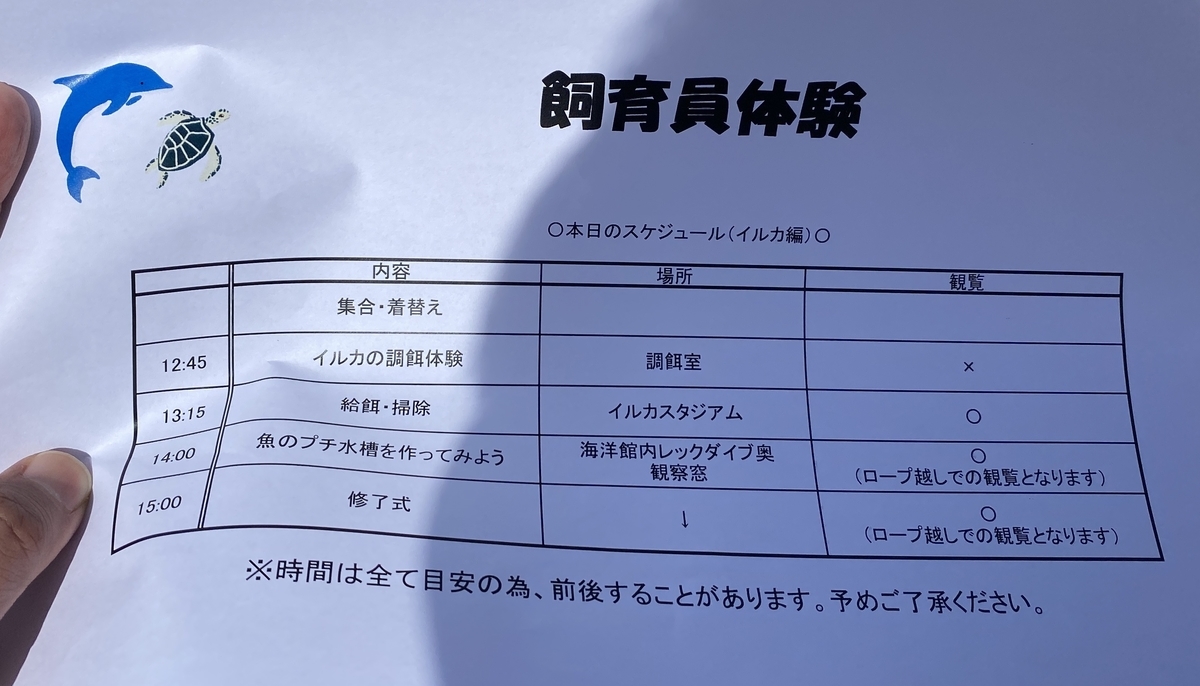 飼育員体験

○本日のスケジュール(イルカ編)○

|  | 内容 | 場所 | 観覧 |
|---|---|---|---|
|  | 集合・着替え |  |  |
| 12:45 | イルカの調餌体験 | 調餌室 | × |
| 13:15 | 給餌・掃除 | イルカスタジアム | ○ |
| 14:00 | 魚のプチ水槽を作ってみよう | 海洋館内レックダイブ奥 観察窓 | ○ (ロープ越しでの観覧となります) |
| 15:00 | 修了式 | ↓ | ○ (ロープ越しでの観覧となります) |

※時間は全て目安の為、前後することがあります。予めご了承ください。